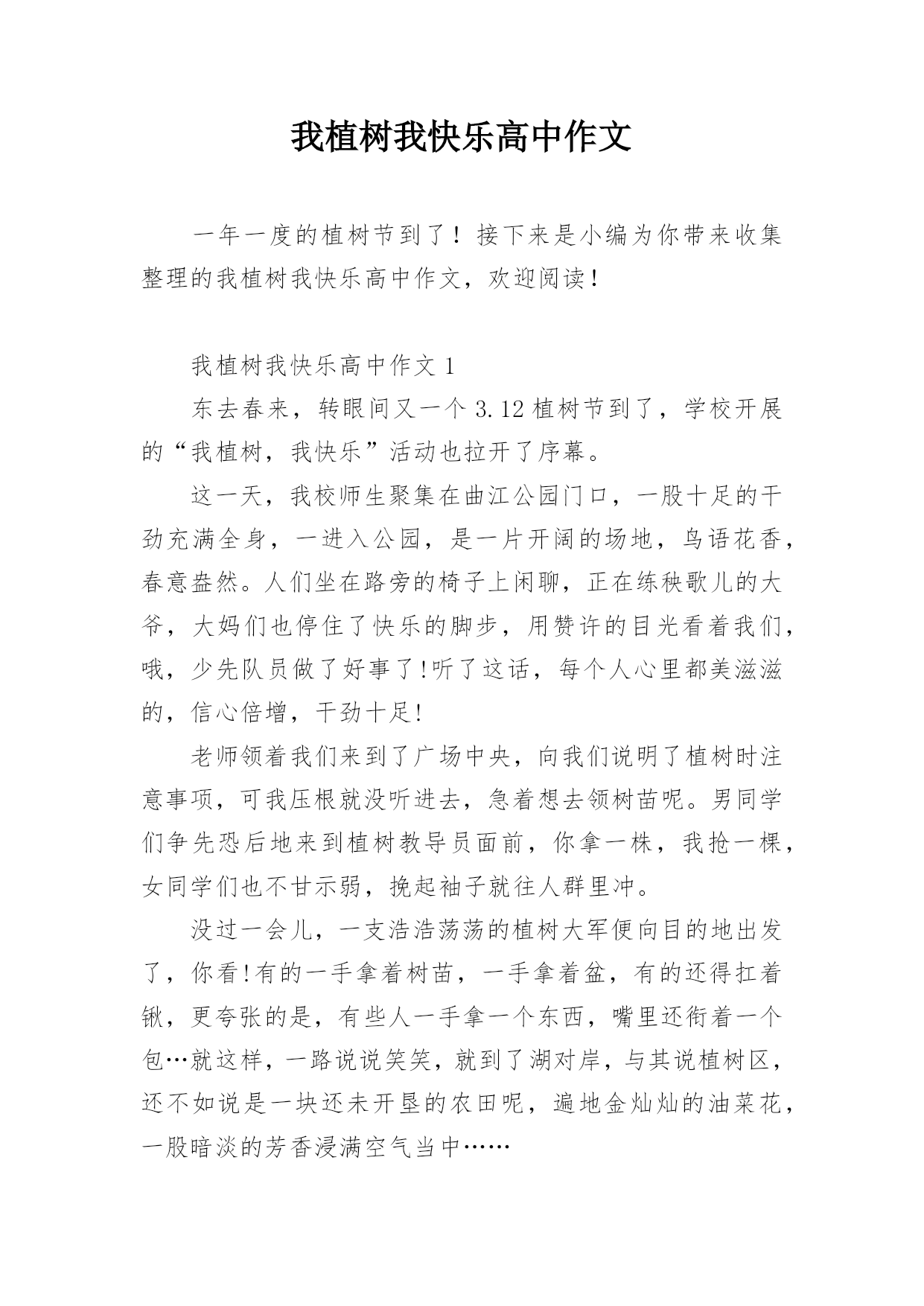 我植树我快乐高中作文

一年一度的植树节到了！接下来是小编为你带来收集整理的我植树我快乐高中作文，欢迎阅读！

我植树我快乐高中作文 1

东去春来，转眼间又一个 3.12 植树节到了，学校开展的“我植树，我快乐”活动也拉开了序幕。

这一天，我校师生聚集在曲江公园门口，一股十足的干劲充满全身，一进入公园，是一片开阔的场地，鸟语花香，春意盎然。人们坐在路旁的椅子上闲聊，正在练秧歌儿的大爷，大妈们也停住了快乐的脚步，用赞许的目光看着我们，哦，少先队员做了好事了!听了这话，每个人心里都美滋滋的，信心倍增，干劲十足!

老师领着我们来到了广场中央，向我们说明了植树时注意事项，可我压根就没听进去，急着想去领树苗呢。男同学们争先恐后地来到植树教导员面前，你拿一株，我抢一棵，女同学们也不甘示弱，挽起袖子就往人群里冲。

没过一会儿，一支浩浩荡荡的植树大军便向目的地出发了，你看!有的一手拿着树苗，一手拿着盆，有的还得扛着锹，更夸张的是，有些人一手拿一个东西，嘴里还衔着一个包…就这样，一路说说笑笑，就到了湖对岸，与其说植树区，还不如说是一块还未开垦的农田呢，遍地金灿灿的油菜花，一股暗淡的芳香浸满空气当中……